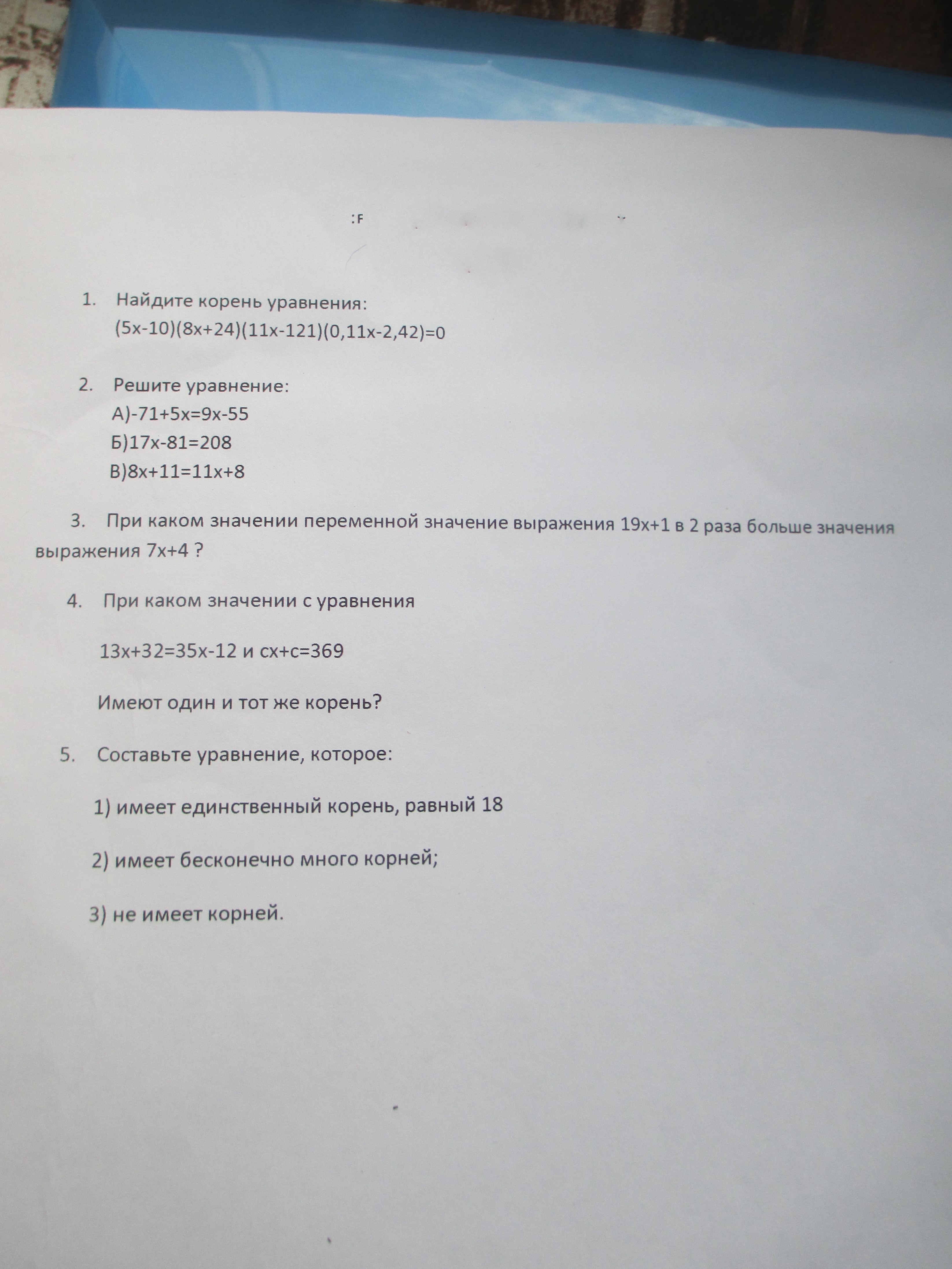 :F

1. Найдите корень уравнения:
$(5x-10)(8x+24)(11x-121)(0,11x-2,42)=0$

2. Решите уравнение:
А)$-71+5x=9x-55$
Б)$17x-81=208$
В)$8x+11=11x+8$

3. При каком значении переменной значение выражения $19x+1$ в 2 раза больше значения выражения $7x+4$ ?

4. При каком значении с уравнения

$13x+32=35x-12$ и $cx+c=369$

Имеют один и тот же корень?

5. Составьте уравнение, которое:

1) имеет единственный корень, равный 18

2) имеет бесконечно много корней;

3) не имеет корней.